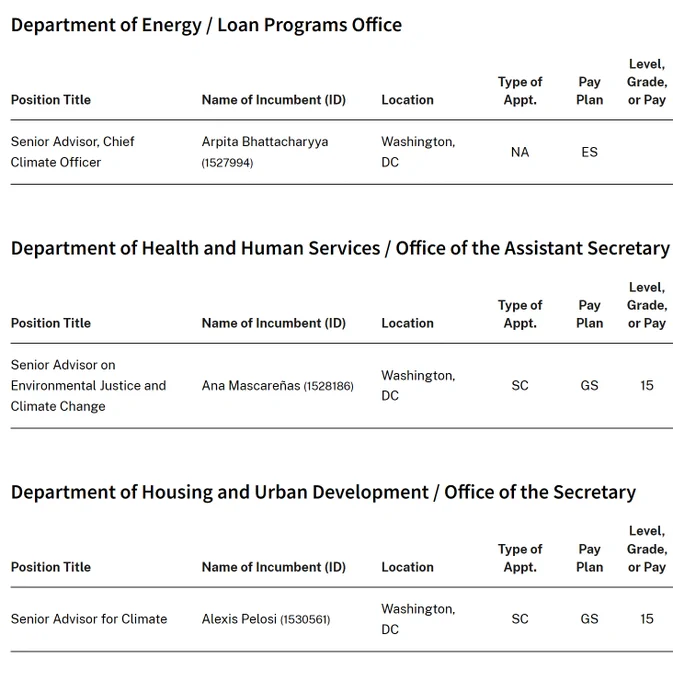 Department of Energy / Loan Programs Office

| Position Title | Name of Incumbent (ID) | Location | Type of Appt. | Pay Plan | Level, Grade, or Pay |
|---|---|---|---|---|---|
| Senior Advisor, Chief Climate Officer | Arpita Bhattacharyya (1527994) | Washington, DC | NA | ES | |

Department of Health and Human Services / Office of the Assistant Secretary

| Position Title | Name of Incumbent (ID) | Location | Type of Appt. | Pay Plan | Level, Grade, or Pay |
|---|---|---|---|---|---|
| Senior Advisor on Environmental Justice and Climate Change | Ana Mascareñas (1528186) | Washington, DC | SC | GS | 15 |

Department of Housing and Urban Development / Office of the Secretary

| Position Title | Name of Incumbent (ID) | Location | Type of Appt. | Pay Plan | Level, Grade, or Pay |
|---|---|---|---|---|---|
| Senior Advisor for Climate | Alexis Pelosi (1530561) | Washington, DC | SC | GS | 15 |